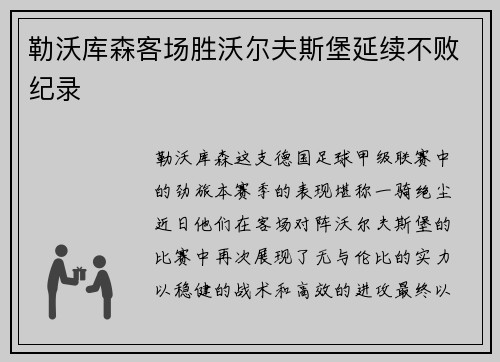 勒沃库森客场胜沃尔夫斯堡延续不败纪录

勒沃库森这支德国足球甲级联赛中的劲旅本赛季的表现堪称一骑绝尘近日他们在客场对阵沃尔夫斯堡的比赛中再次展现了无与伦比的实力以稳健的战术和高效的进攻最终以